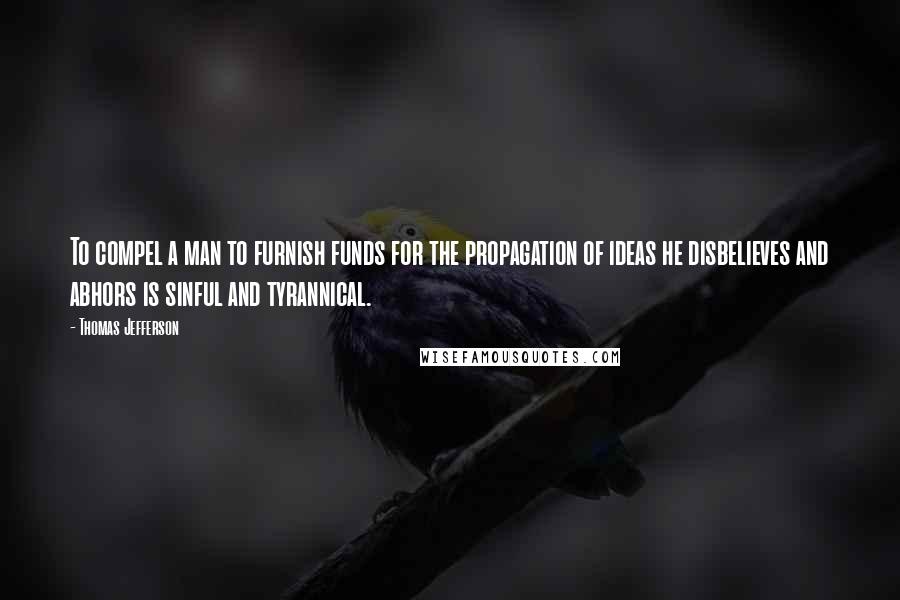 To compel a man to furnish funds for the propagation of ideas he disbelieves and abhors is sinful and tyrannical.

- Thomas Jefferson

WISEFAMOUSQUOTES.COM